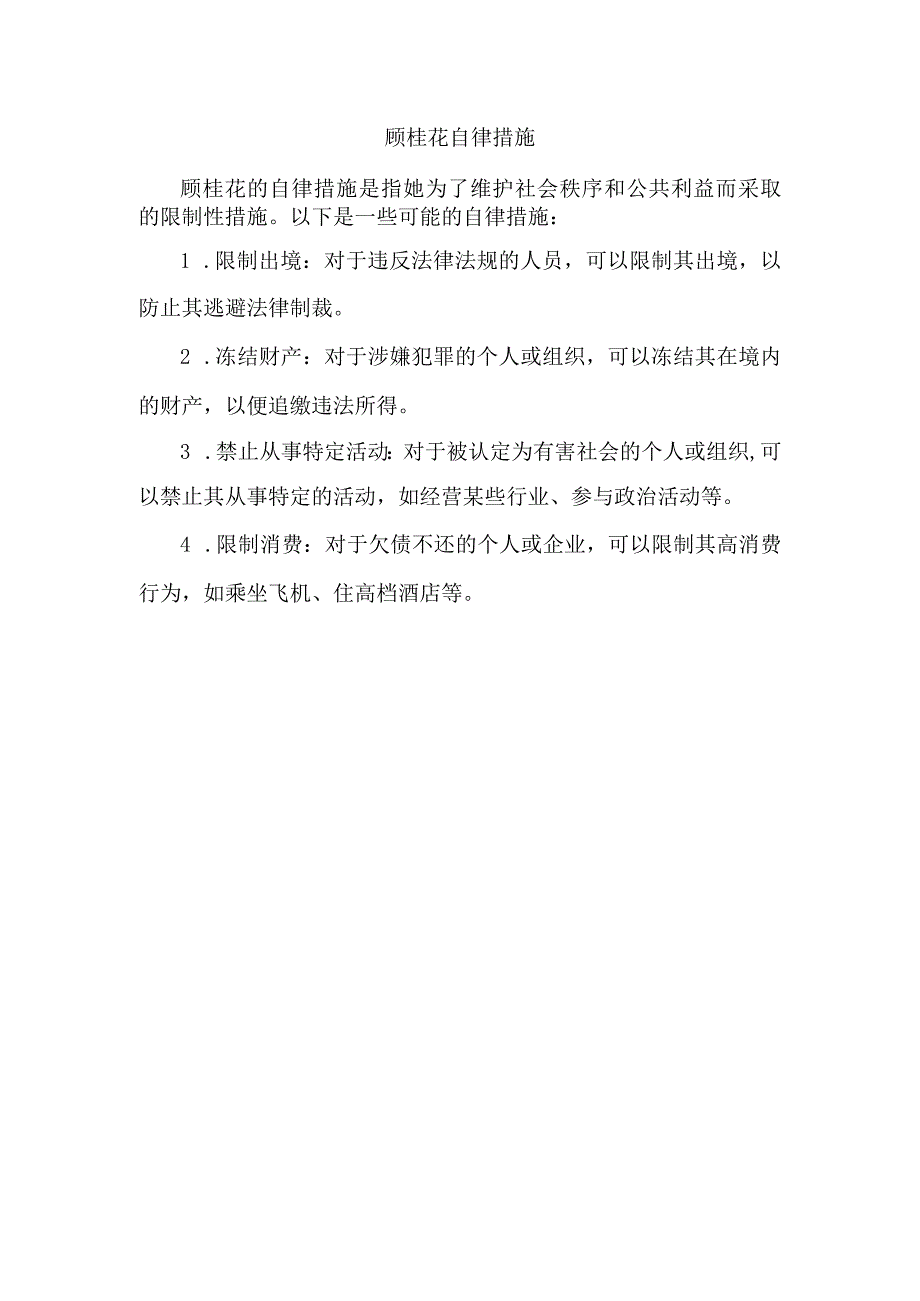 顾桂花自律措施

顾桂花的自律措施是指她为了维护社会秩序和公共利益而采取的限制性措施。以下是一些可能的自律措施：

1．限制出境：对于违反法律法规的人员，可以限制其出境，以防止其逃避法律制裁。

2．冻结财产：对于涉嫌犯罪的个人或组织，可以冻结其在境内的财产，以便追缴违法所得。

3．禁止从事特定活动：对于被认定为有害社会的个人或组织,可以禁止其从事特定的活动，如经营某些行业、参与政治活动等。

4．限制消费：对于欠债不还的个人或企业，可以限制其高消费行为，如乘坐飞机、住高档酒店等。